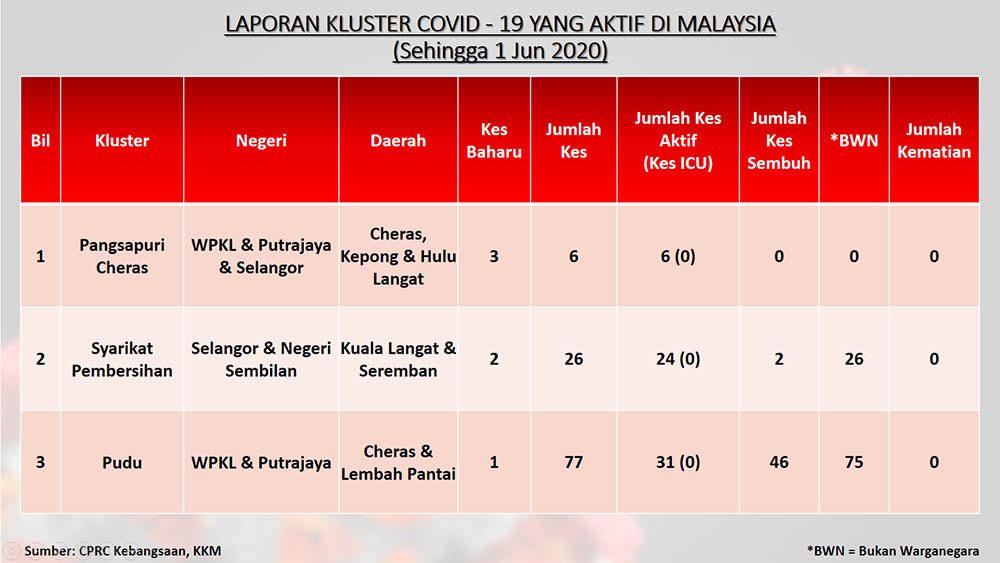 LAPORAN KLUSTER COVID - 19 YANG AKTIF DI MALAYSIA
(Sehingga 1 Jun 2020)

| Bil | Kluster | Negeri | Daerah | Kes Baharu | Jumlah Kes | Jumlah Kes Aktif (Kes ICU) | Jumlah Kes Sembuh | *BWN | Jumlah Kematian |
|---|---|---|---|---|---|---|---|---|---|
| 1 | Pangsapuri Cheras | WPKL & Putrajaya & Selangor | Cheras, Kepong & Hulu Langat | 3 | 6 | 6 (0) | 0 | 0 | 0 |
| 2 | Syarikat Pembersihan | Selangor & Negeri Sembilan | Kuala Langat & Seremban | 2 | 26 | 24 (0) | 2 | 26 | 0 |
| 3 | Pudu | WPKL & Putrajaya | Cheras & Lembah Pantai | 1 | 77 | 31 (0) | 46 | 75 | 0 |

Sumber: CPRC Kebangsaan, KKM

*BWN = Bukan Warganegara